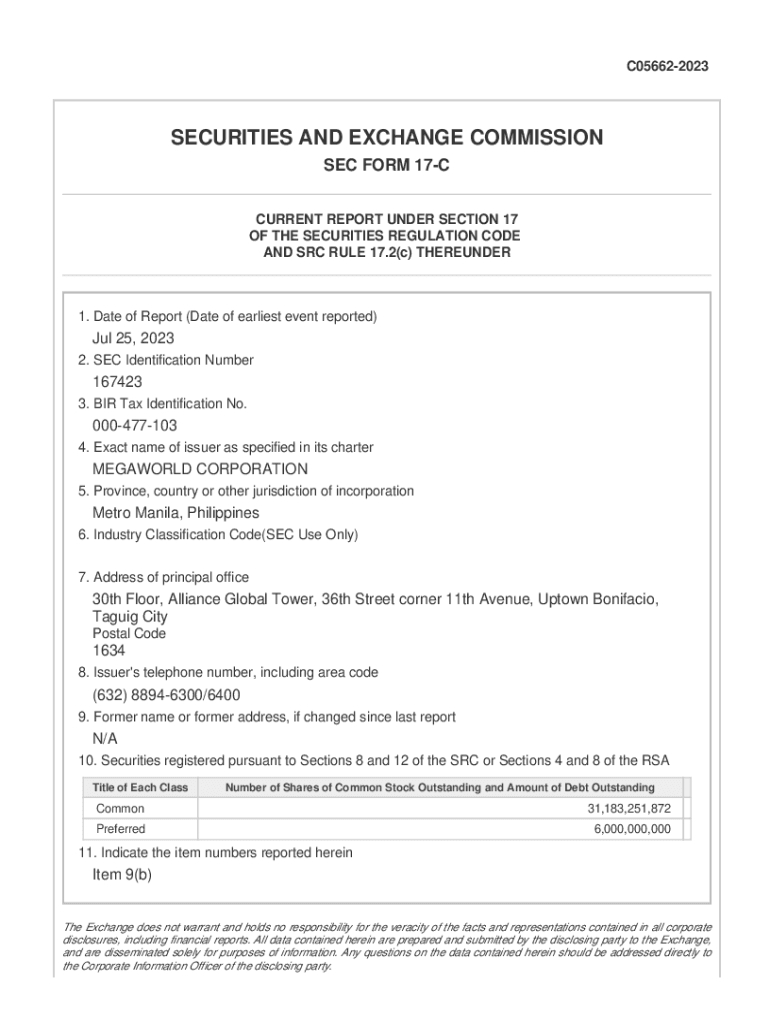 C05662-2023

SECURITIES AND EXCHANGE COMMISSION

SEC FORM 17-C

CURRENT REPORT UNDER SECTION 17
OF THE SECURITIES REGULATION CODE
AND SRC RULE 17.2(c) THEREUNDER

1. Date of Report (Date of earliest event reported)
Jul 25, 2023
2. SEC Identification Number
167423
3. BIR Tax Identification No.
000-477-103
4. Exact name of issuer as specified in its charter
MEGAWORLD CORPORATION
5. Province, country or other jurisdiction of incorporation
Metro Manila, Philippines
6. Industry Classification Code(SEC Use Only)

7. Address of principal office
30th Floor, Alliance Global Tower, 36th Street corner 11th Avenue, Uptown Bonifacio, Taguig City
Postal Code
1634
8. Issuer's telephone number, including area code
(632) 8894-6300/6400
9. Former name or former address, if changed since last report
N/A
10. Securities registered pursuant to Sections 8 and 12 of the SRC or Sections 4 and 8 of the RSA

| Title of Each Class | Number of Shares of Common Stock Outstanding and Amount of Debt Outstanding |
|---|---|
| Common | 31,183,251,872 |
| Preferred | 6,000,000,000 |

11. Indicate the item numbers reported herein
Item 9(b)

The Exchange does not warrant and holds no responsibility for the veracity of the facts and representations contained in all corporate disclosures, including financial reports. All data contained herein are prepared and submitted by the disclosing party to the Exchange, and are disseminated solely for purposes of information. Any questions on the data contained herein should be addressed directly to the Corporate Information Officer of the disclosing party.